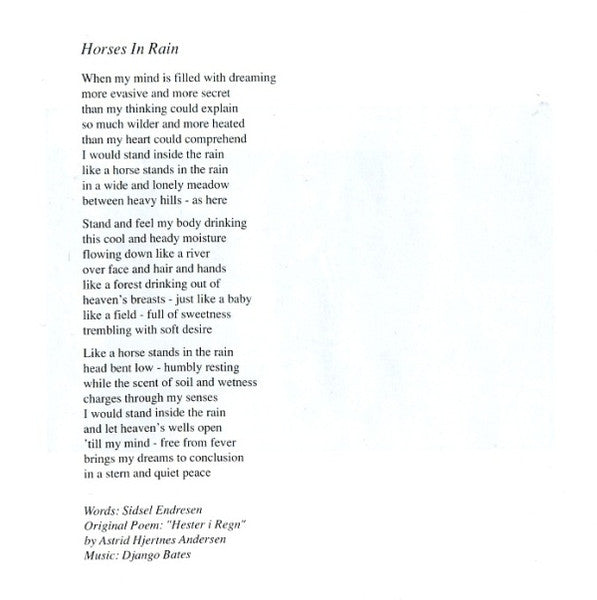 Horses In Rain

When my mind is filled with dreaming
more evasive and more secret
than my thinking could explain
so much wilder and more heated
than my heart could comprehend
I would stand inside the rain
like a horse stands in the rain
in a wide and lonely meadow
between heavy hills - as here

Stand and feel my body drinking
this cool and heady moisture
flowing down like a river
over face and hair and hands
like a forest drinking out of
heaven's breasts - just like a baby
like a field - full of sweetness
trembling with soft desire

Like a horse stands in the rain
head bent low - humbly resting
while the scent of soil and wetness
charges through my senses
I would stand inside the rain
and let heaven's wells open
'till my mind - free from fever
brings my dreams to conclusion
in a stern and quiet peace

Words: Sidsel Endresen
Original Poem: "Hester i Regn"
by Astrid Hjertnes Andersen
Music: Django Bates